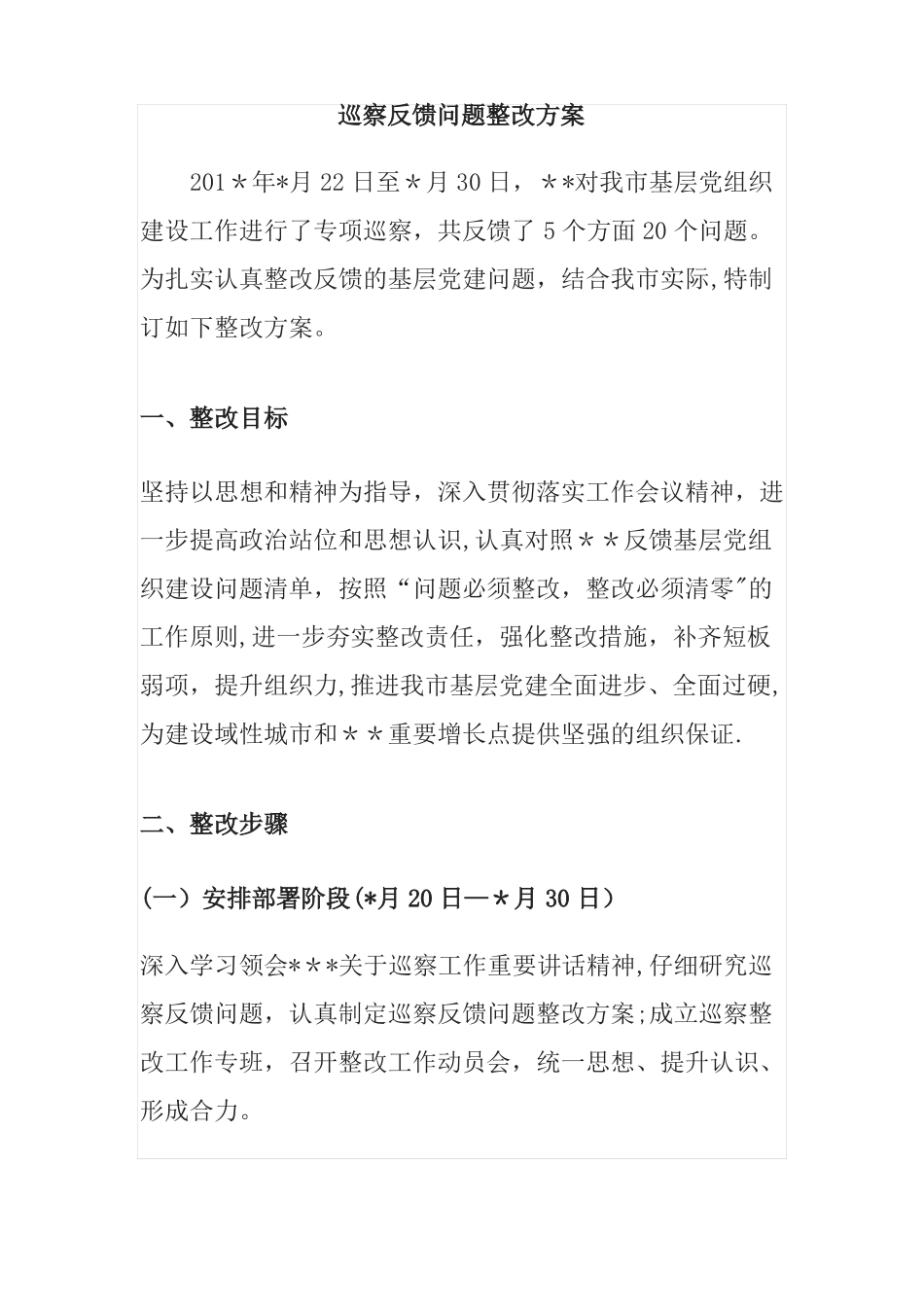 巡察反馈问题整改方案

201＊年*月 22 日至＊月 30 日，＊*对我市基层党组织建设工作进行了专项巡察，共反馈了 5 个方面 20 个问题。为扎实认真整改反馈的基层党建问题，结合我市实际,特制订如下整改方案。

一、整改目标

坚持以思想和精神为指导，深入贯彻落实工作会议精神，进一步提高政治站位和思想认识,认真对照＊＊反馈基层党组织建设问题清单，按照“问题必须整改，整改必须清零"的工作原则,进一步夯实整改责任，强化整改措施，补齐短板弱项，提升组织力,推进我市基层党建全面进步、全面过硬,为建设域性城市和＊＊重要增长点提供坚强的组织保证.

二、整改步骤

(一）安排部署阶段(*月 20 日—＊月 30 日）

深入学习领会*＊*关于巡察工作重要讲话精神,仔细研究巡察反馈问题，认真制定巡察反馈问题整改方案;成立巡察整改工作专班，召开整改工作动员会，统一思想、提升认识、形成合力。